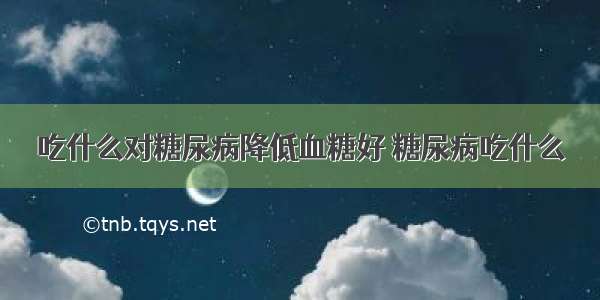 吃什么对糖尿病降低血糖好 糖尿病吃什么

©tnb.tqys.net